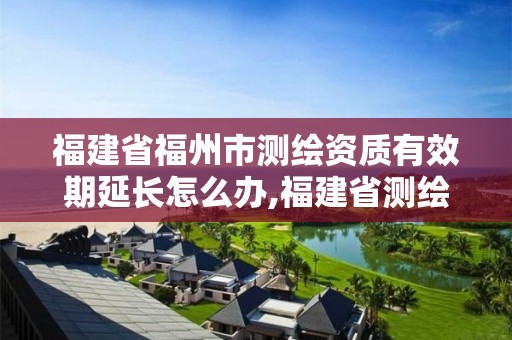 福建省福州市测绘资质有效期延长怎么办,福建省测绘